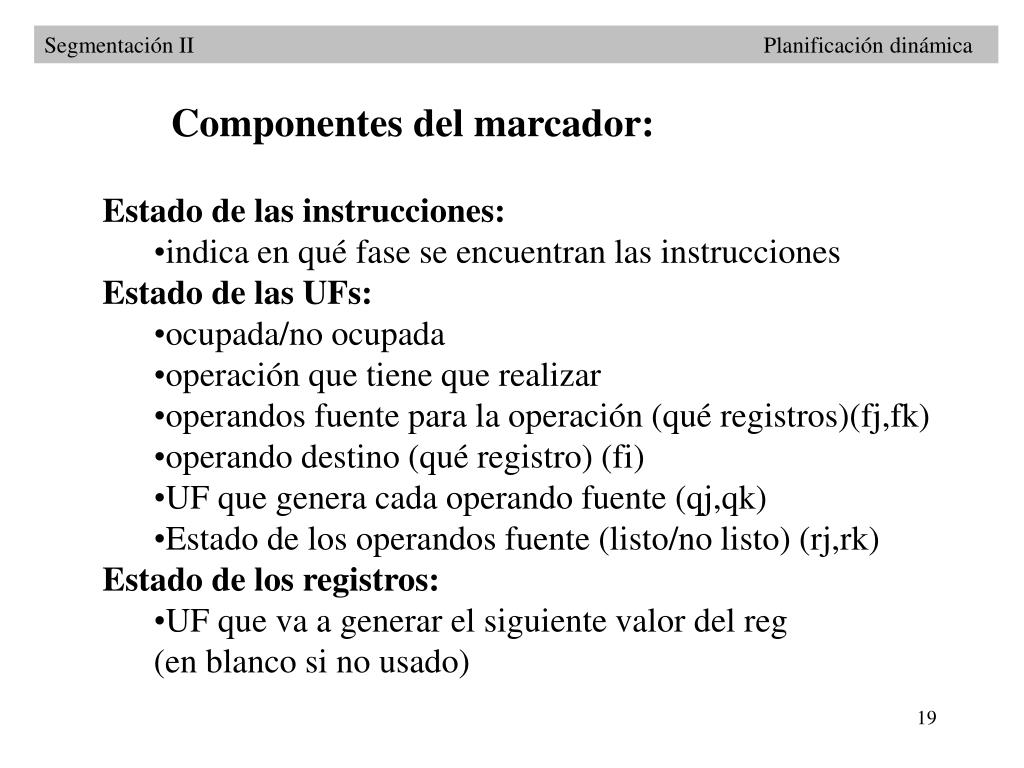 Segmentación II Planificación dinámica

Componentes del marcador:

Estado de las instrucciones:
•indica en qué fase se encuentran las instrucciones
Estado de las UFs:
•ocupada/no ocupada
•operación que tiene que realizar
•operandos fuente para la operación (qué registros)(fj,fk)
•operando destino (qué registro) (fi)
•UF que genera cada operando fuente (qj,qk)
•Estado de los operandos fuente (listo/no listo) (rj,rk)
Estado de los registros:
•UF que va a generar el siguiente valor del reg
(en blanco si no usado)

19